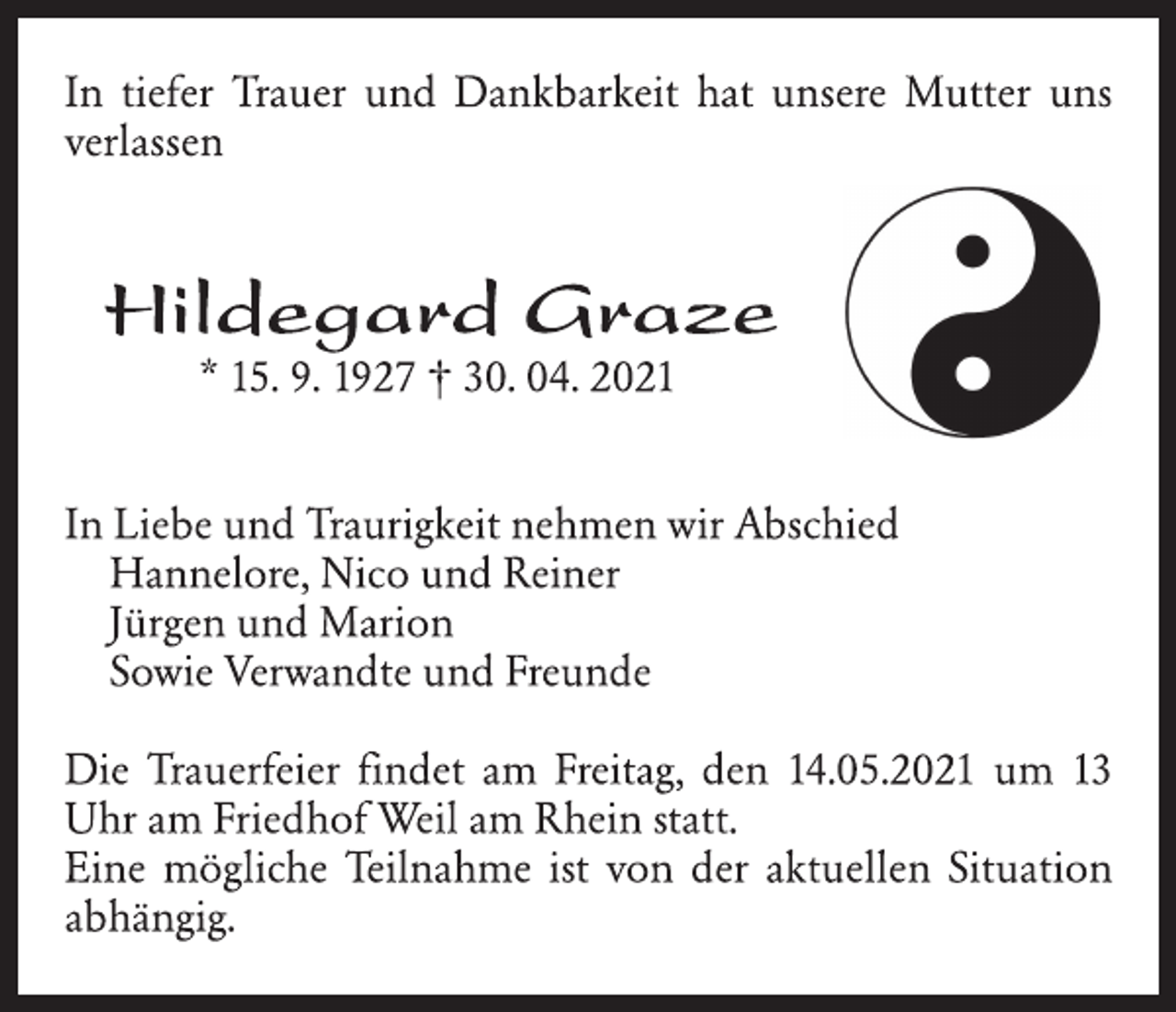 In tiefer Trauer und Dankbarkeit hat unsere Mutter uns verlassen

Hildegard Graze
* 15. 9. 1927 † 30. 04. 2021

In Liebe und Traurigkeit nehmen wir Abschied
Hannelore, Nico und Reiner
Jürgen und Marion
Sowie Verwandte und Freunde

Die Trauerfeier findet am Freitag, den 14.05.2021 um 13 Uhr am Friedhof Weil am Rhein statt.
Eine mögliche Teilnahme ist von der aktuellen Situation abhängig.